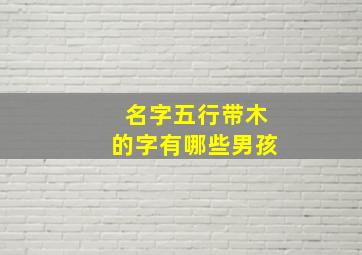 名字五行带木
的字有哪些男孩